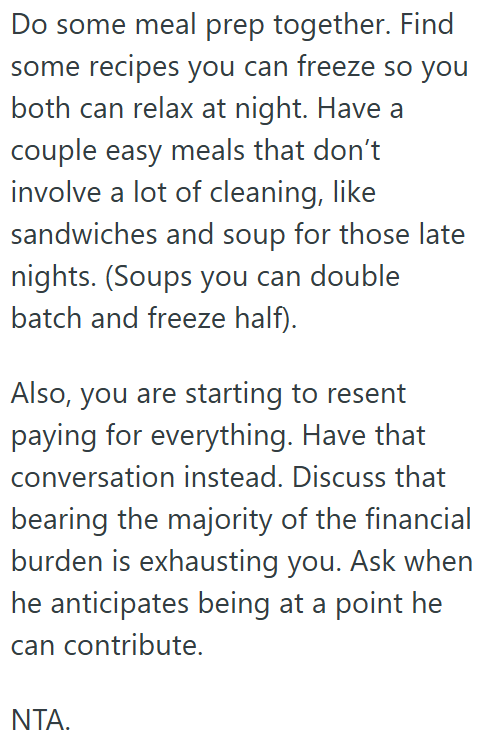 Do some meal prep together. Find some recipes you can freeze so you both can relax at night. Have a couple easy meals that don’t involve a lot of cleaning, like sandwiches and soup for those late nights. (Soups you can double batch and freeze half).

Also, you are starting to resent paying for everything. Have that conversation instead. Discuss that bearing the majority of the financial burden is exhausting you. Ask when he anticipates being at a point he can contribute.

NTA.